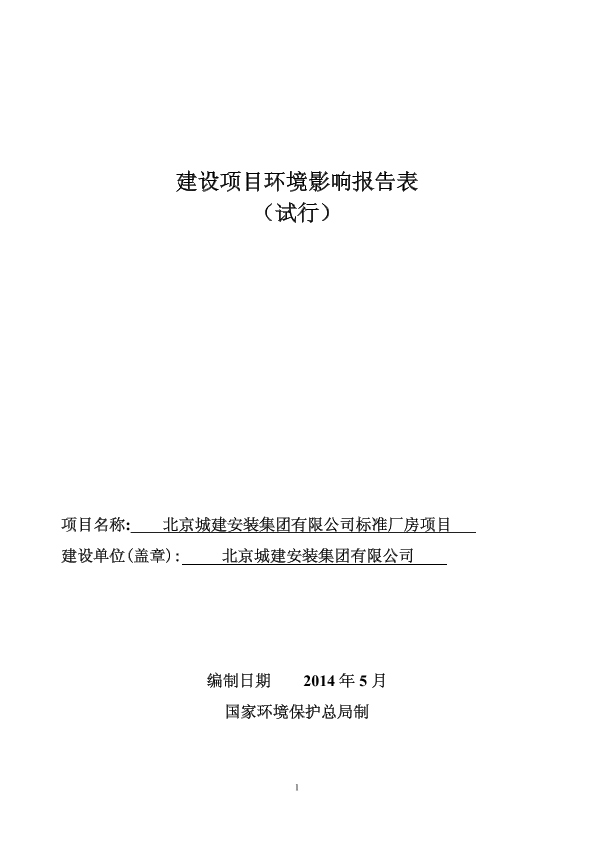 建设项目环境影响报告表
（试行）

项目名称: 北京城建安装集团有限公司标准厂房项目
建设单位(盖章): 北京城建安装集团有限公司

编制日期 2014 年 5 月
国家环境保护总局制

1